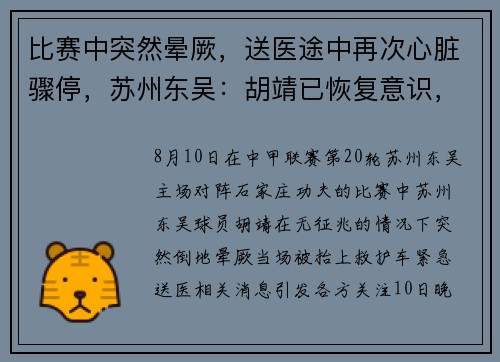 比赛中突然晕厥，送医途中再次心脏骤停，苏州东吴：胡靖已恢复意识，

8月10日在中甲联赛第20轮苏州东吴主场对阵石家庄功夫的比赛中苏州东吴球员胡靖在无征兆的情况下突然倒地晕厥当场被抬上救护车紧急送医相关消息引发各方关注10日晚